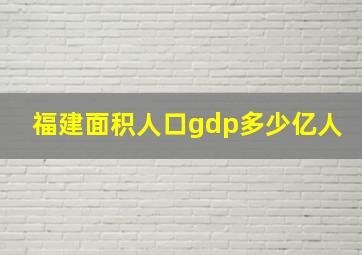 福建面积人口gdp多少亿人